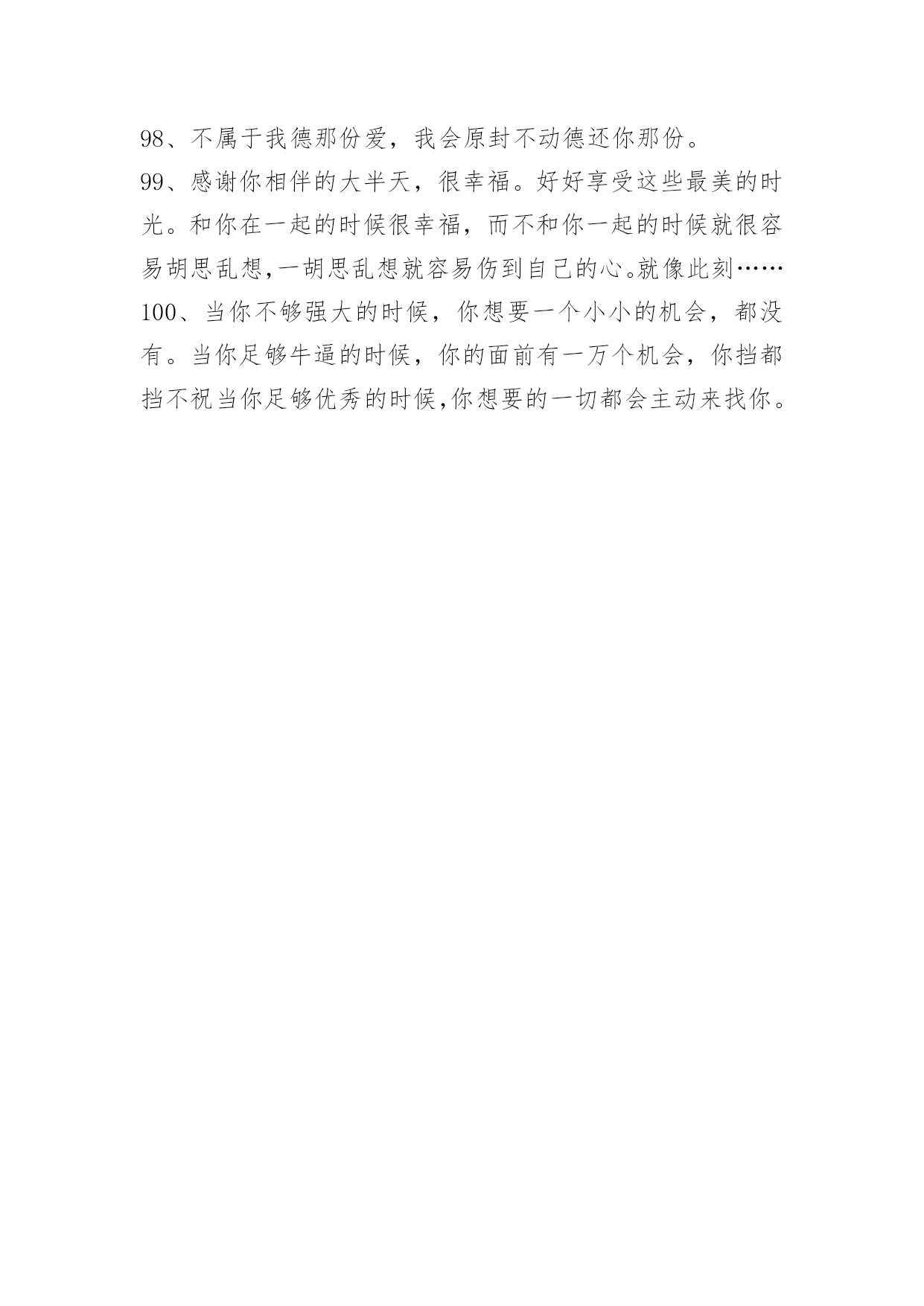 98、不属于我德那份爱，我会原封不动德还你那份。

99、感谢你相伴的大半天，很幸福。好好享受这些最美的时光。和你在一起的时候很幸福，而不和你一起的时候就很容易胡思乱想,一胡思乱想就容易伤到自己的心。就像此刻……

100、当你不够强大的时候，你想要一个小小的机会，都没有。当你足够牛逼的时候，你的面前有一万个机会，你挡都挡不祝当你足够优秀的时候,你想要的一切都会主动来找你。